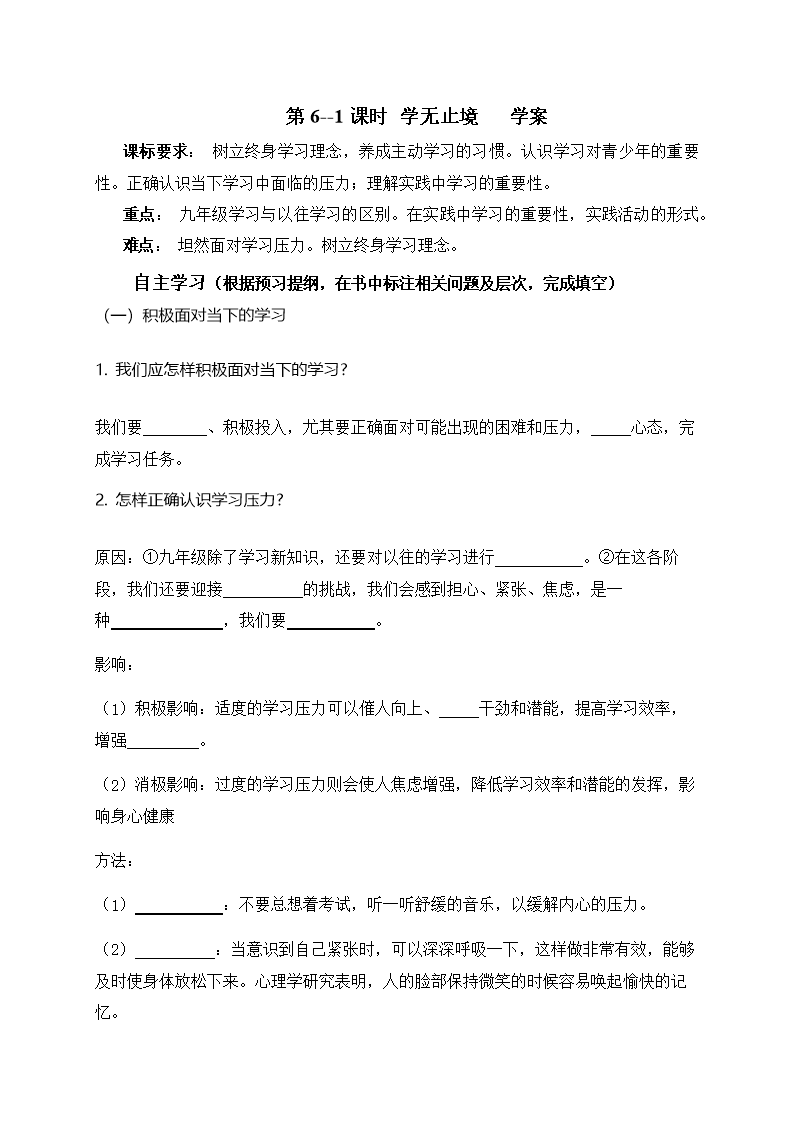 第 6--1 课时 学无止境 学案

课标要求： 树立终身学习理念，养成主动学习的习惯。认识学习对青少年的重要性。正确认识当下学习中面临的压力；理解实践中学习的重要性。

重点： 九年级学习与以往学习的区别。在实践中学习的重要性，实践活动的形式。

难点： 坦然面对学习压力。树立终身学习理念。

自主学习（根据预习提纲，在书中标注相关问题及层次，完成填空）

（一）积极面对当下的学习

1. 我们应怎样积极面对当下的学习？

我们要________、积极投入，尤其要正确面对可能出现的困难和压力，_____心态，完成学习任务。

2. 怎样正确认识学习压力？

原因：①九年级除了学习新知识，还要对以往的学习进行___________。②在这各阶段，我们还要迎接__________的挑战，我们会感到担心、紧张、焦虑，是一种______________，我们要___________。

影响：

（1）积极影响：适度的学习压力可以催人向上、_____干劲和潜能，提高学习效率，增强_________。

（2）消极影响：过度的学习压力则会使人焦虑增强，降低学习效率和潜能的发挥，影响身心健康

方法：

（1）___________：不要总想着考试，听一听舒缓的音乐，以缓解内心的压力。

（2）__________：当意识到自己紧张时，可以深深呼吸一下，这样做非常有效，能够及时使身体放松下来。心理学研究表明，人的脸部保持微笑的时候容易唤起愉快的记忆。